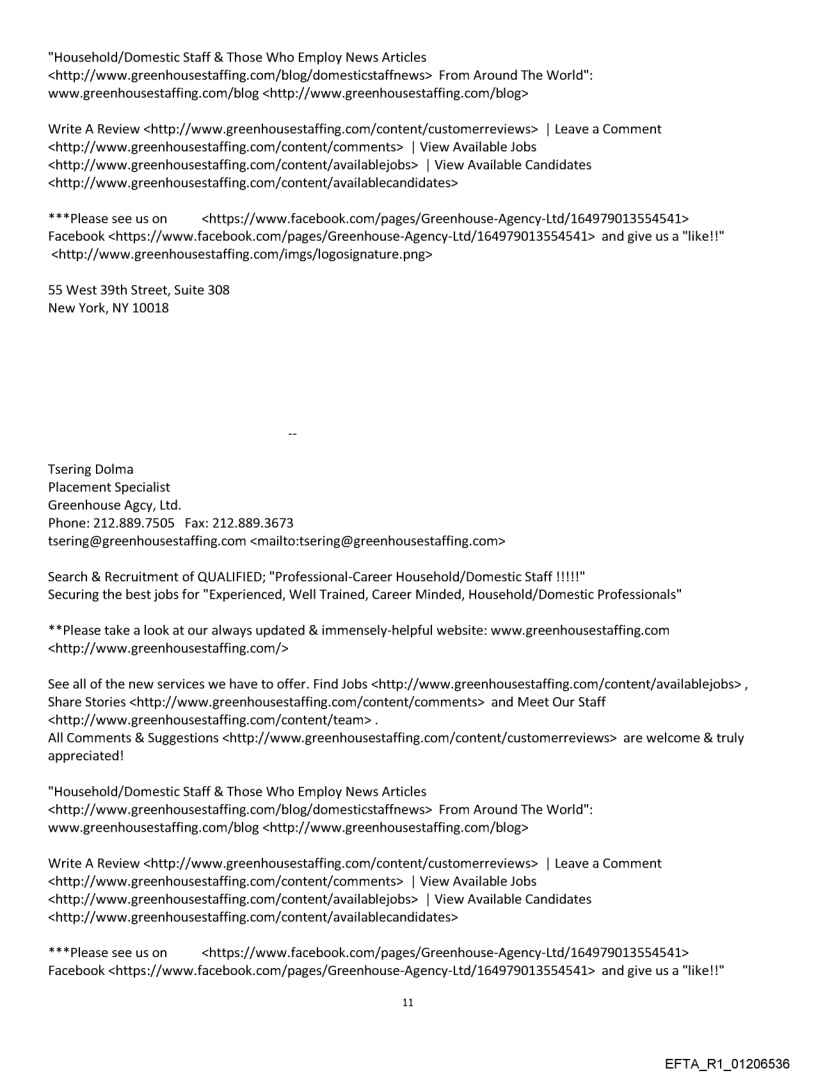 "Household/Domestic Staff & Those Who Employ News Articles <http://www.greenhousestaffing.com/blog/domesticstaffnews> From Around The World": www.greenhousestaffing.com/blog <http://www.greenhousestaffing.com/blog>

Write A Review <http://www.greenhousestaffing.com/content/customerreviews> | Leave a Comment <http://www.greenhousestaffing.com/content/comments> | View Available Jobs <http://www.greenhousestaffing.com/content/availablejobs> | View Available Candidates <http://www.greenhousestaffing.com/content/availablecandidates>

***Please see us on <https://www.facebook.com/pages/Greenhouse-Agency-Ltd/164979013554541> Facebook <https://www.facebook.com/pages/Greenhouse-Agency-Ltd/164979013554541> and give us a "like!!" <http://www.greenhousestaffing.com/imgs/logosignature.png>

55 West 39th Street, Suite 308
New York, NY 10018

--

Tsering Dolma
Placement Specialist
Greenhouse Agcy, Ltd.
Phone: 212.889.7505 Fax: 212.889.3673
tsering@greenhousestaffing.com <mailto:tsering@greenhousestaffing.com>

Search & Recruitment of QUALIFIED; "Professional-Career Household/Domestic Staff !!!!!"
Securing the best jobs for "Experienced, Well Trained, Career Minded, Household/Domestic Professionals"

**Please take a look at our always updated & immensely-helpful website: www.greenhousestaffing.com <http://www.greenhousestaffing.com/>

See all of the new services we have to offer. Find Jobs <http://www.greenhousestaffing.com/content/availablejobs> , Share Stories <http://www.greenhousestaffing.com/content/comments> and Meet Our Staff <http://www.greenhousestaffing.com/content/team> .
All Comments & Suggestions <http://www.greenhousestaffing.com/content/customerreviews> are welcome & truly appreciated!

"Household/Domestic Staff & Those Who Employ News Articles <http://www.greenhousestaffing.com/blog/domesticstaffnews> From Around The World": www.greenhousestaffing.com/blog <http://www.greenhousestaffing.com/blog>

Write A Review <http://www.greenhousestaffing.com/content/customerreviews> | Leave a Comment <http://www.greenhousestaffing.com/content/comments> | View Available Jobs <http://www.greenhousestaffing.com/content/availablejobs> | View Available Candidates <http://www.greenhousestaffing.com/content/availablecandidates>

***Please see us on <https://www.facebook.com/pages/Greenhouse-Agency-Ltd/164979013554541> Facebook <https://www.facebook.com/pages/Greenhouse-Agency-Ltd/164979013554541> and give us a "like!!"

11

EFTA_R1_01206536